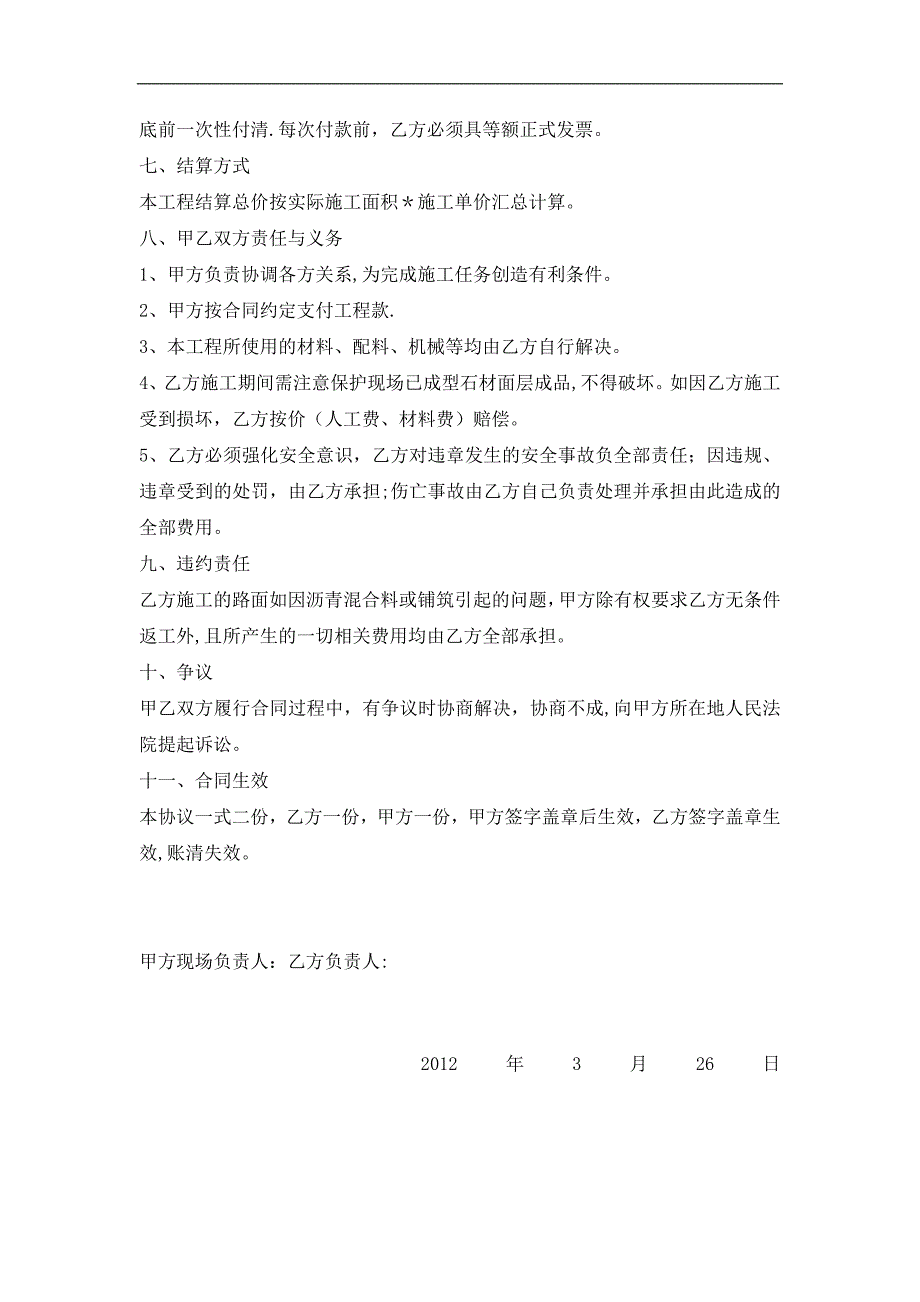 底前一次性付清.每次付款前，乙方必须具等额正式发票。

七、结算方式

本工程结算总价按实际施工面积＊施工单价汇总计算。

八、甲乙双方责任与义务

1、甲方负责协调各方关系,为完成施工任务创造有利条件。

2、甲方按合同约定支付工程款.

3、本工程所使用的材料、配料、机械等均由乙方自行解决。

4、乙方施工期间需注意保护现场已成型石材面层成品，不得破坏。如因乙方施工受到损坏，乙方按价（人工费、材料费）赔偿。

5、乙方必须强化安全意识，乙方对违章发生的安全事故负全部责任；因违规、违章受到的处罚，由乙方承担；伤亡事故由乙方自己负责处理并承担由此造成的全部费用。

九、违约责任

乙方施工的路面如因沥青混合料或铺筑引起的问题，甲方除有权要求乙方无条件返工外，且所产生的一切相关费用均由乙方全部承担。

十、争议

甲乙双方履行合同过程中，有争议时协商解决，协商不成,向甲方所在地人民法院提起诉讼。

十一、合同生效

本协议一式二份，乙方一份，甲方一份，甲方签字盖章后生效，乙方签字盖章生效,账清失效。

甲方现场负责人：乙方负责人:

2012 年 3 月 26 日